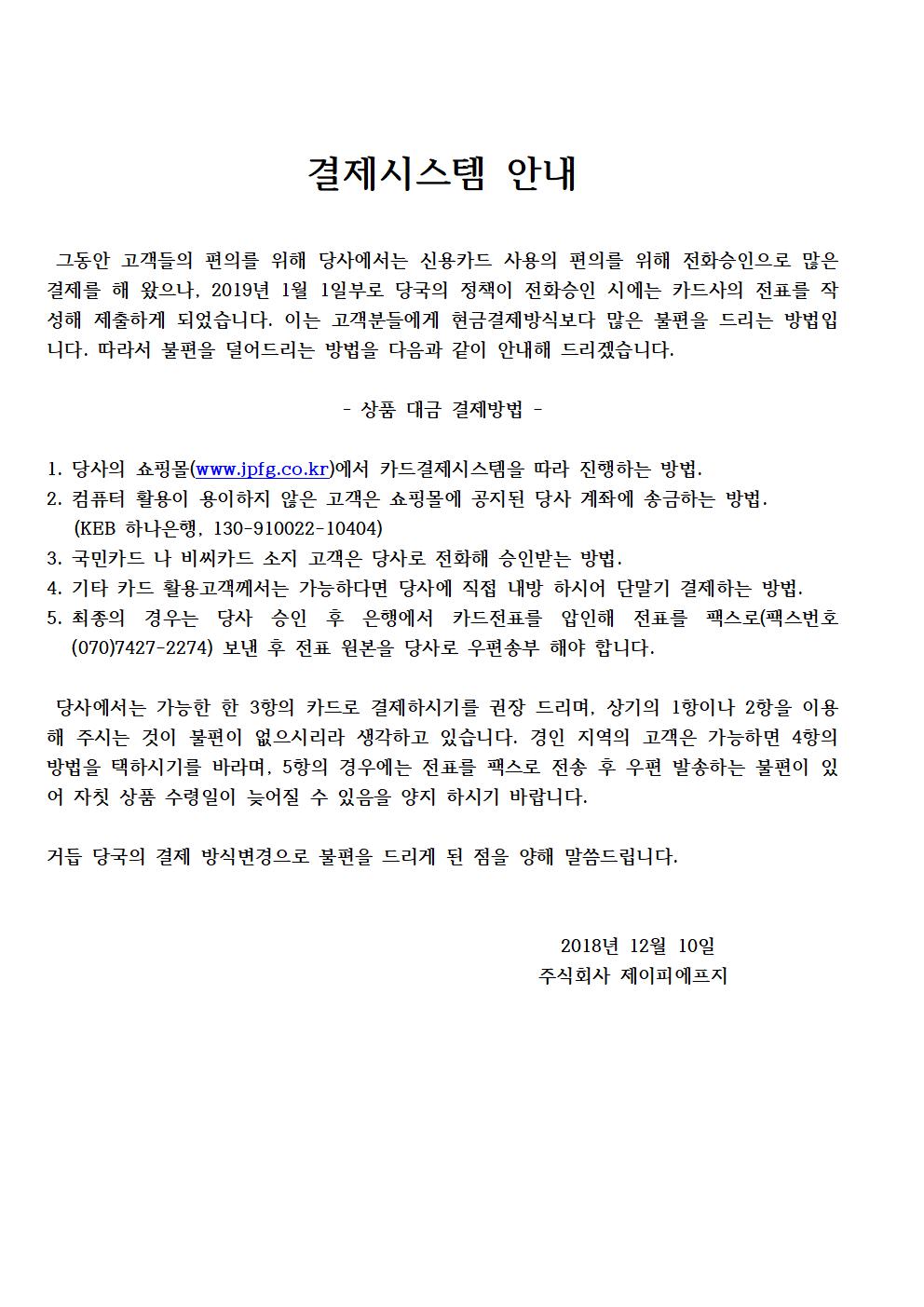 결제시스템 안내

그동안 고객들의 편의를 위해 당사에서는 신용카드 사용의 편의를 위해 전화승인으로 많은 결제를 해 왔으나, 2019년 1월 1일부로 당국의 정책이 전화승인 시에는 카드사의 전표를 작성해 제출하게 되었습니다. 이는 고객분들에게 현금결제방식보다 많은 불편을 드리는 방법입니다. 따라서 불편을 덜어드리는 방법을 다음과 같이 안내해 드리겠습니다.

- 상품 대금 결제방법 -

1. 당사의 쇼핑몰(www.jpfg.co.kr)에서 카드결제시스템을 따라 진행하는 방법.
2. 컴퓨터 활용이 용이하지 않은 고객은 쇼핑몰에 공지된 당사 계좌에 송금하는 방법. (KEB 하나은행, 130-910022-10404)
3. 국민카드 나 비씨카드 소지 고객은 당사로 전화해 승인받는 방법.
4. 기타 카드 활용고객께서는 가능하다면 당사에 직접 내방 하시어 단말기 결제하는 방법.
5. 최종의 경우는 당사 승인 후 은행에서 카드전표를 압인해 전표를 팩스로(팩스번호 (070)7427-2274) 보낸 후 전표 원본을 당사로 우편송부 해야 합니다.

당사에서는 가능한 한 3항의 카드로 결제하시기를 권장 드리며, 상기의 1항이나 2항을 이용해 주시는 것이 불편이 없으시리라 생각하고 있습니다. 경인 지역의 고객은 가능하면 4항의 방법을 택하시기를 바라며, 5항의 경우에는 전표를 팩스로 전송 후 우편 발송하는 불편이 있어 자칫 상품 수령일이 늦어질 수 있음을 양지 하시기 바랍니다.

거듭 당국의 결제 방식변경으로 불편을 드리게 된 점을 양해 말씀드립니다.

2018년 12월 10일
주식회사 제이피에프지